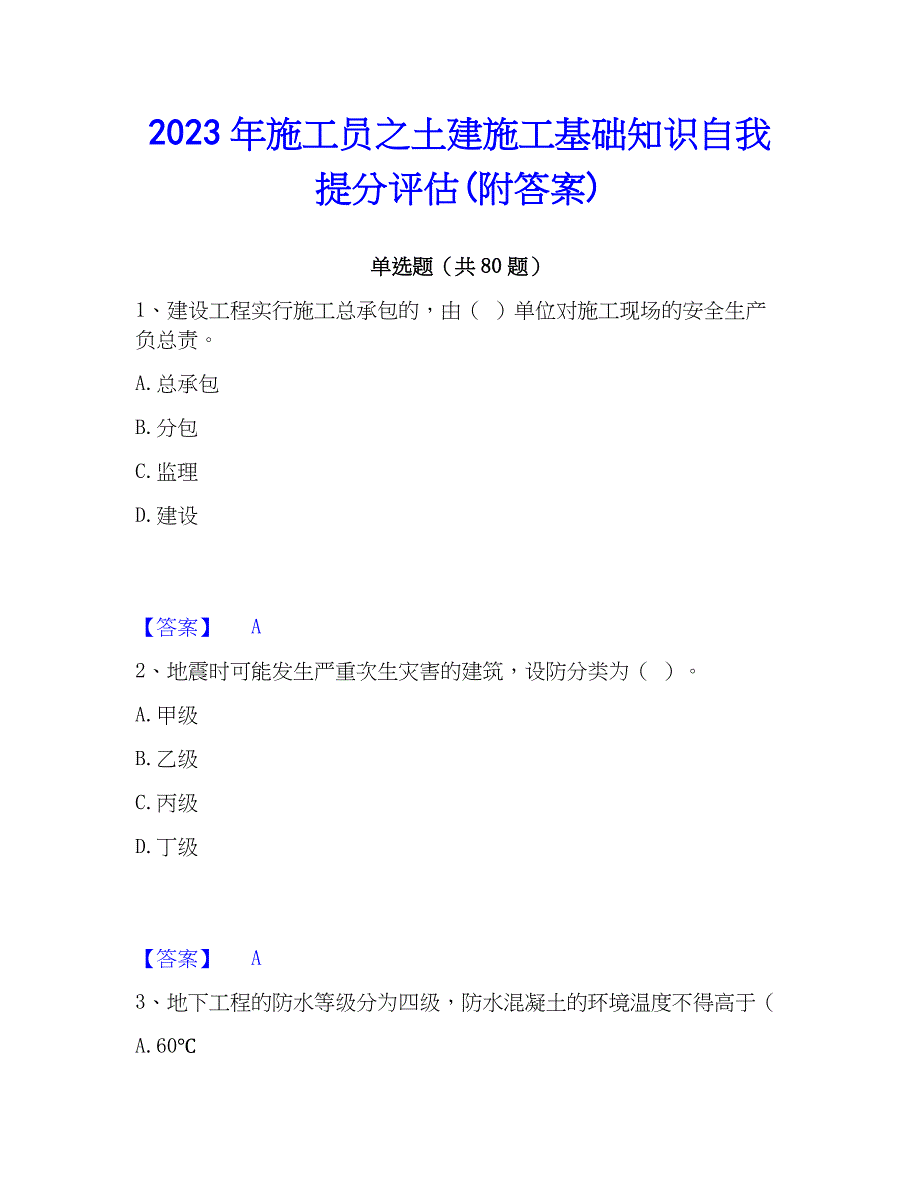 2023年施工员之土建施工基础知识自我提分评估(附答案)

单选题（共80题）

1、建设工程实行施工总承包的，由（ ）单位对施工现场的安全生产负总责。

A. 总承包

B. 分包

C. 监理

D. 建设

【答案】 A

2、地震时可能发生严重次生灾害的建筑，设防分类为（ ）。

A. 甲级

B. 乙级

C. 丙级

D. 丁级

【答案】 A

3、地下工程的防水等级分为四级，防水混凝土的环境温度不得高于（

A. 60℃